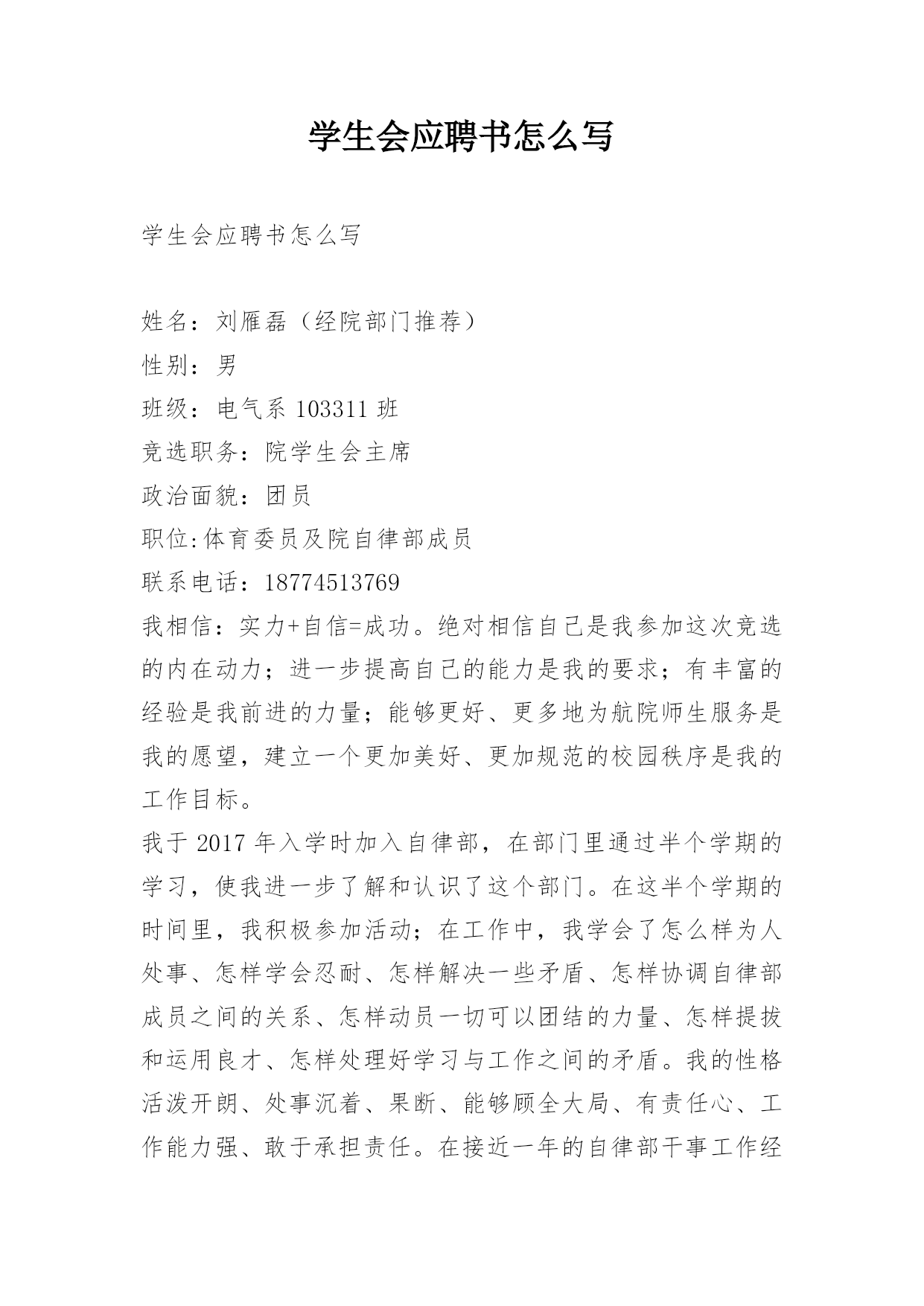 学生会应聘书怎么写

学生会应聘书怎么写

姓名：刘雁磊（经院部门推荐）

性别：男

班级：电气系 103311 班

竞选职务：院学生会主席

政治面貌：团员

职位:体育委员及院自律部成员

联系电话：18774513769

我相信：实力+自信=成功。绝对相信自己是我参加这次竞选的内在动力；进一步提高自己的能力是我的要求；有丰富的经验是我前进的力量；能够更好、更多地为航院师生服务是我的愿望，建立一个更加美好、更加规范的校园秩序是我的工作目标。

我于 2017 年入学时加入自律部，在部门里通过半个学期的学习，使我进一步了解和认识了这个部门。在这半个学期的时间里，我积极参加活动；在工作中，我学会了怎么样为人处事、怎样学会忍耐、怎样解决一些矛盾、怎样协调自律部成员之间的关系、怎样动员一切可以团结的力量、怎样提拔和运用良才、怎样处理好学习与工作之间的矛盾。我的性格活泼开朗、处事沉着、果断、能够顾全大局、有责任心、工作能力强、敢于承担责任。在接近一年的自律部干事工作经